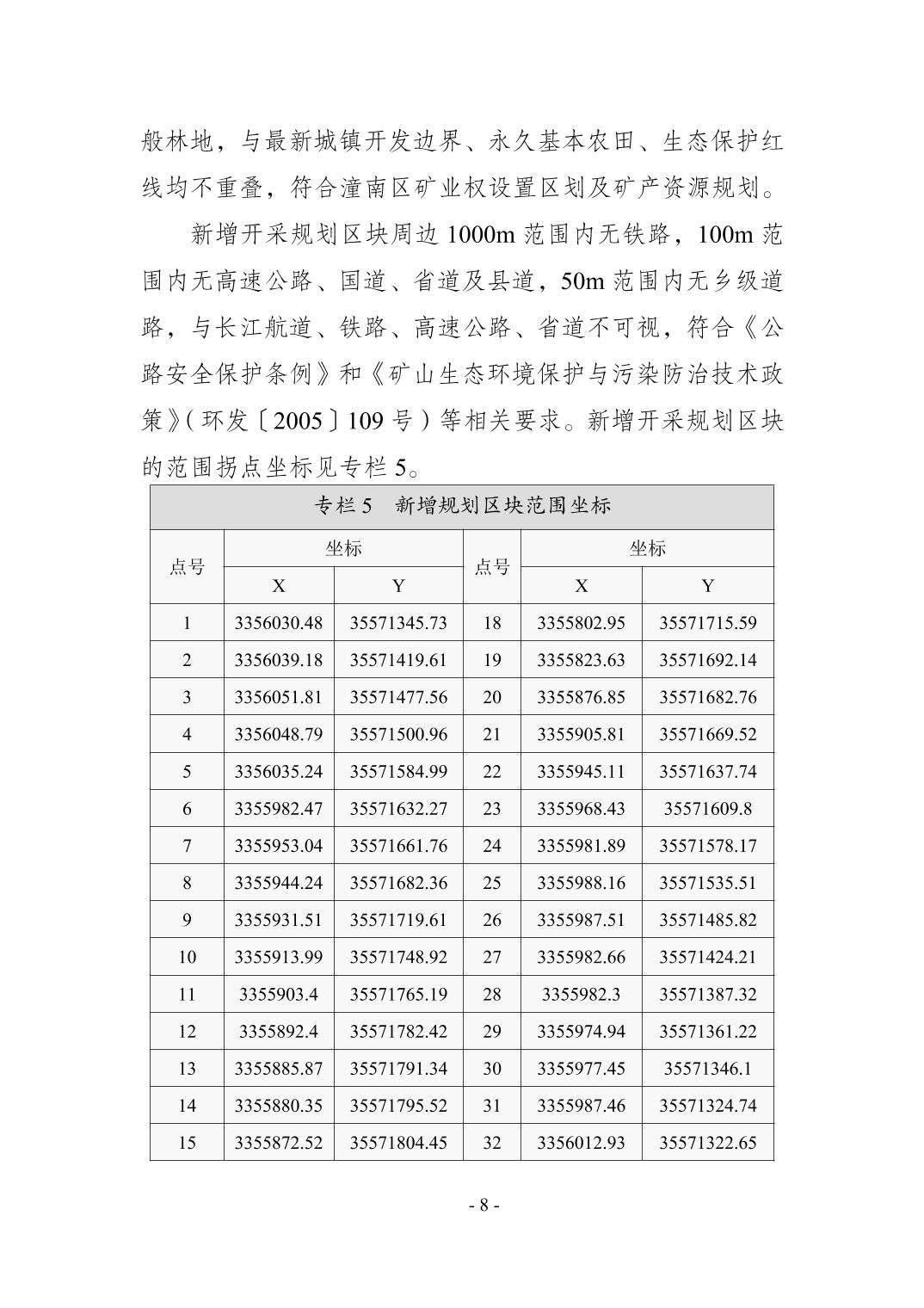 般林地，与最新城镇开发边界、永久基本农田、生态保护红线均不重叠，符合潼南区矿业权设置区划及矿产资源规划。

新增开采规划区块周边 1000m 范围内无铁路，100m 范围内无高速公路、国道、省道及县道，50m 范围内无乡级道路，与长江航道、铁路、高速公路、省道不可视，符合《公路安全保护条例》和《矿山生态环境保护与污染防治技术政策》(环发〔2005〕109 号）等相关要求。新增开采规划区块的范围拐点坐标见专栏 5。

专栏 5　新增规划区块范围坐标

| 点号 | 坐标 X | 坐标 Y | 点号 | 坐标 X | 坐标 Y |
|---|---|---|---|---|---|
| 1 | 3356030.48 | 35571345.73 | 18 | 3355802.95 | 35571715.59 |
| 2 | 3356039.18 | 35571419.61 | 19 | 3355823.63 | 35571692.14 |
| 3 | 3356051.81 | 35571477.56 | 20 | 3355876.85 | 35571682.76 |
| 4 | 3356048.79 | 35571500.96 | 21 | 3355905.81 | 35571669.52 |
| 5 | 3356035.24 | 35571584.99 | 22 | 3355945.11 | 35571637.74 |
| 6 | 3355982.47 | 35571632.27 | 23 | 3355968.43 | 35571609.8 |
| 7 | 3355953.04 | 35571661.76 | 24 | 3355981.89 | 35571578.17 |
| 8 | 3355944.24 | 35571682.36 | 25 | 3355988.16 | 35571535.51 |
| 9 | 3355931.51 | 35571719.61 | 26 | 3355987.51 | 35571485.82 |
| 10 | 3355913.99 | 35571748.92 | 27 | 3355982.66 | 35571424.21 |
| 11 | 3355903.4 | 35571765.19 | 28 | 3355982.3 | 35571387.32 |
| 12 | 3355892.4 | 35571782.42 | 29 | 3355974.94 | 35571361.22 |
| 13 | 3355885.87 | 35571791.34 | 30 | 3355977.45 | 35571346.1 |
| 14 | 3355880.35 | 35571795.52 | 31 | 3355987.46 | 35571324.74 |
| 15 | 3355872.52 | 35571804.45 | 32 | 3356012.93 | 35571322.65 |

- 8 -